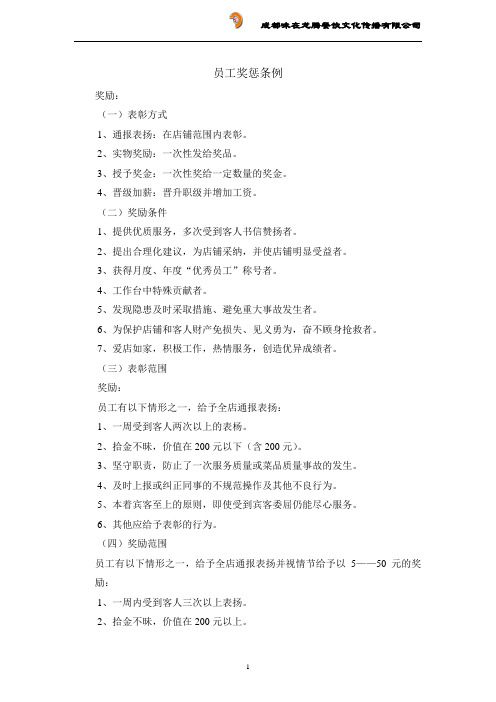 成都味在龙腾餐饮文化传播有限公司

员工奖惩条例

奖励：

（一）表彰方式

1、通报表扬：在店铺范围内表彰。

2、实物奖励：一次性发给奖品。

3、授予奖金：一次性奖给一定数量的奖金。

4、晋级加薪：晋升职级并增加工资。

（二）奖励条件

1、提供优质服务，多次受到客人书信赞扬者。

2、提出合理化建议，为店铺采纳，并使店铺明显受益者。

3、获得月度、年度“优秀员工”称号者。

4、工作台中特殊贡献者。

5、发现隐患及时采取措施、避免重大事故发生者。

6、为保护店铺和客人财产免损失、见义勇为，奋不顾身抢救者。

7、爱店如家，积极工作，热情服务，创造优异成绩者。

（三）表彰范围

奖励：

员工有以下情形之一，给予全店通报表扬：

1、一周受到客人两次以上的表扬。

2、拾金不昧，价值在 200 元以下（含 200 元）。

3、坚守职责，防止了一次服务质量或菜品质量事故的发生。

4、及时上报或纠正同事的不规范操作及其他不良行为。

5、本着宾客至上的原则，即使受到宾客委屈仍能尽心服务。

6、其他应给予表彰的行为。

（四）奖励范围

员工有以下情形之一，给予全店通报表扬并视情节给予以 5——50 元的奖励：

1、一周内受到客人三次以上表扬。

2、拾金不昧，价值在 200 元以上。

1